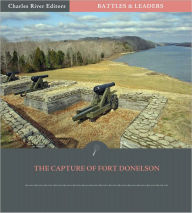 Charles River Editors

BATTLES & LEADERS

THE CAPTURE OF FORT DONELSON